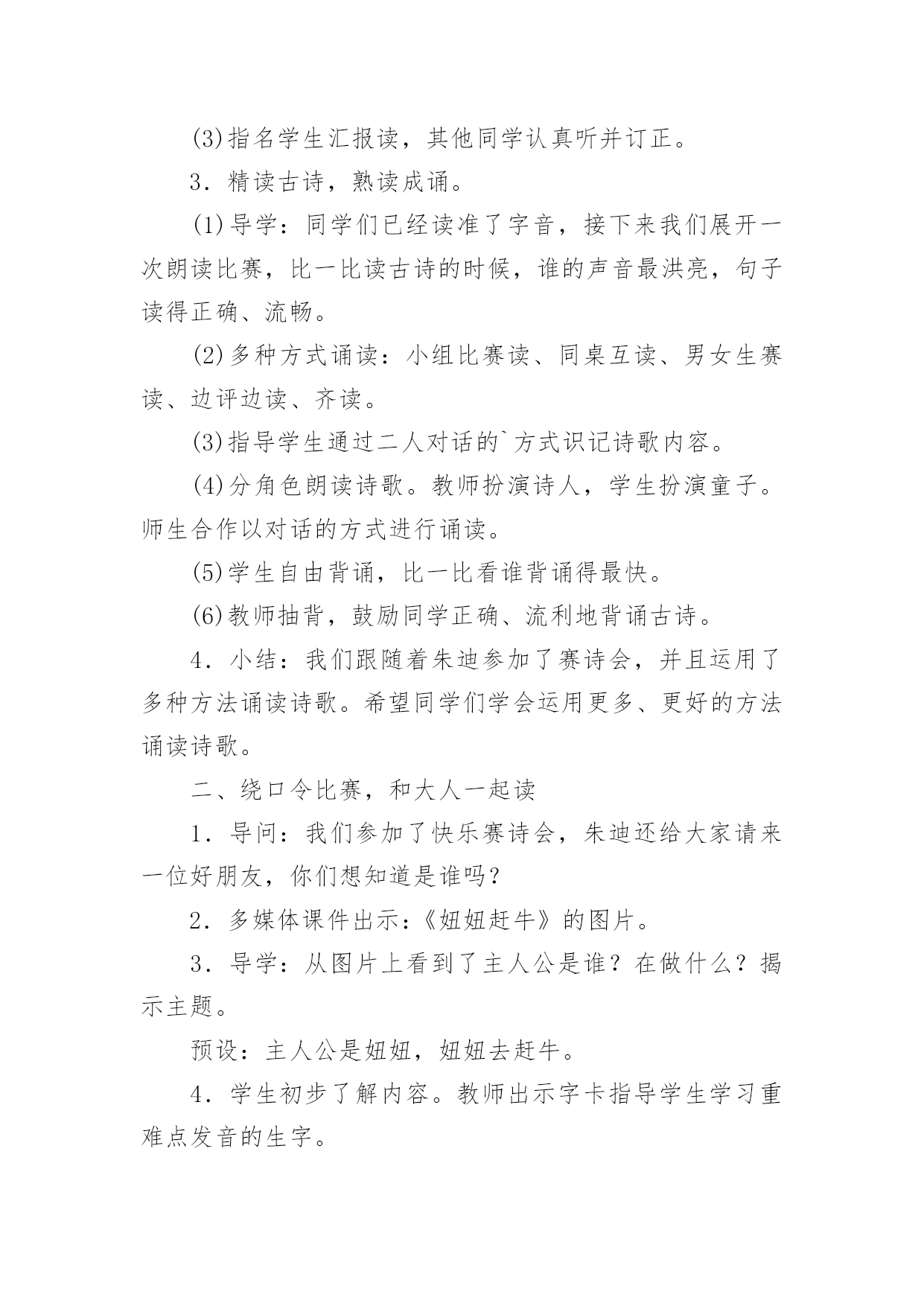 (3)指名学生汇报读，其他同学认真听并订正。

3．精读古诗，熟读成诵。

(1)导学：同学们已经读准了字音，接下来我们展开一次朗读比赛，比一比读古诗的时候，谁的声音最洪亮，句子读得正确、流畅。

(2)多种方式诵读：小组比赛读、同桌互读、男女生赛读、边评边读、齐读。

(3)指导学生通过二人对话的`方式识记诗歌内容。

(4)分角色朗读诗歌。教师扮演诗人，学生扮演童子。师生合作以对话的方式进行诵读。

(5)学生自由背诵，比一比看谁背诵得最快。

(6)教师抽背，鼓励同学正确、流利地背诵古诗。

4．小结：我们跟随着朱迪参加了赛诗会，并且运用了多种方法诵读诗歌。希望同学们学会运用更多、更好的方法诵读诗歌。

二、绕口令比赛，和大人一起读

1．导问：我们参加了快乐赛诗会，朱迪还给大家请来一位好朋友，你们想知道是谁吗？

2．多媒体课件出示：《妞妞赶牛》的图片。

3．导学：从图片上看到了主人公是谁？在做什么？揭示主题。

预设：主人公是妞妞，妞妞去赶牛。

4．学生初步了解内容。教师出示字卡指导学生学习重难点发音的生字。